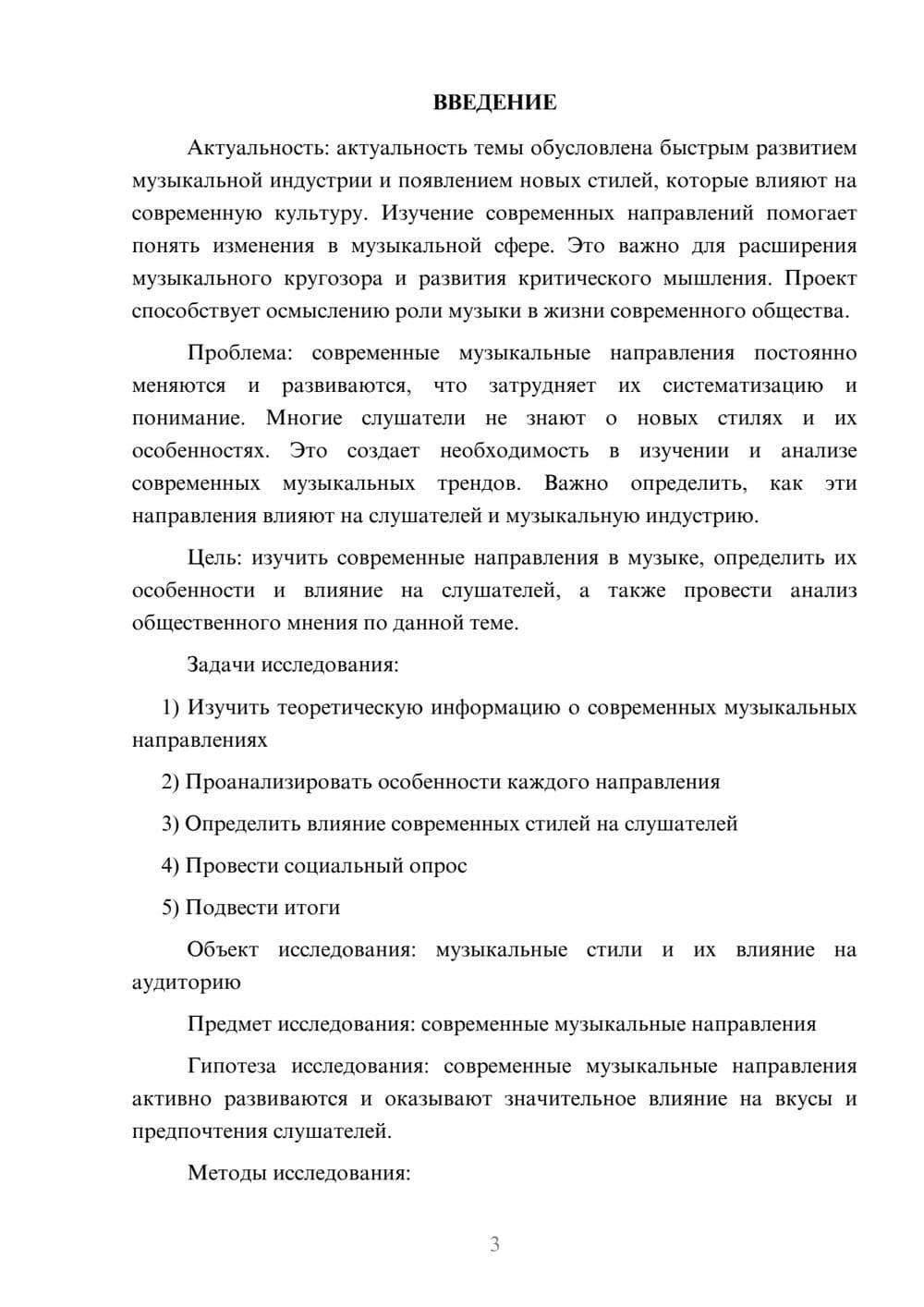 ВВЕДЕНИЕ

Актуальность: актуальность темы обусловлена быстрым развитием музыкальной индустрии и появлением новых стилей, которые влияют на современную культуру. Изучение современных направлений помогает понять изменения в музыкальной сфере. Это важно для расширения музыкального кругозора и развития критического мышления. Проект способствует осмыслению роли музыки в жизни современного общества.

Проблема: современные музыкальные направления постоянно меняются и развиваются, что затрудняет их систематизацию и понимание. Многие слушатели не знают о новых стилях и их особенностях. Это создает необходимость в изучении и анализе современных музыкальных трендов. Важно определить, как эти направления влияют на слушателей и музыкальную индустрию.

Цель: изучить современные направления в музыке, определить их особенности и влияние на слушателей, а также провести анализ общественного мнения по данной теме.

Задачи исследования:

1) Изучить теоретическую информацию о современных музыкальных направлениях

2) Проанализировать особенности каждого направления

3) Определить влияние современных стилей на слушателей

4) Провести социальный опрос

5) Подвести итоги

Объект исследования: музыкальные стили и их влияние на аудиторию

Предмет исследования: современные музыкальные направления

Гипотеза исследования: современные музыкальные направления активно развиваются и оказывают значительное влияние на вкусы и предпочтения слушателей.

Методы исследования:

3